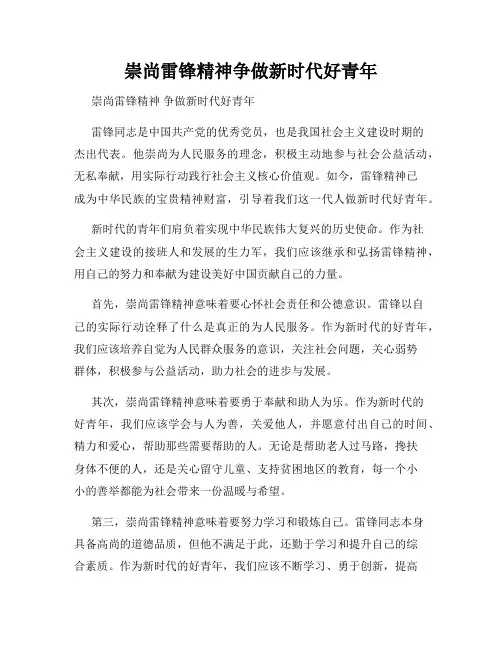 崇尚雷锋精神争做新时代好青年

崇尚雷锋精神 争做新时代好青年

雷锋同志是中国共产党的优秀党员，也是我国社会主义建设时期的杰出代表。他崇尚为人民服务的理念，积极主动地参与社会公益活动，无私奉献，用实际行动践行社会主义核心价值观。如今，雷锋精神已成为中华民族的宝贵精神财富，引导着我们这一代人做新时代好青年。

新时代的青年们肩负着实现中华民族伟大复兴的历史使命。作为社会主义建设的接班人和发展的生力军，我们应该继承和弘扬雷锋精神，用自己的努力和奉献为建设美好中国贡献自己的力量。

首先，崇尚雷锋精神意味着要心怀社会责任和公德意识。雷锋以自己的实际行动诠释了什么是真正的为人民服务。作为新时代的好青年，我们应该培养自觉为人民群众服务的意识，关注社会问题，关心弱势群体，积极参与公益活动，助力社会的进步与发展。

其次，崇尚雷锋精神意味着要勇于奉献和助人为乐。作为新时代的好青年，我们应该学会与人为善，关爱他人，并愿意付出自己的时间、精力和爱心，帮助那些需要帮助的人。无论是帮助老人过马路，搀扶身体不便的人，还是关心留守儿童、支持贫困地区的教育，每一个小小的善举都能为社会带来一份温暖与希望。

第三，崇尚雷锋精神意味着要努力学习和锻炼自己。雷锋同志本身具备高尚的道德品质，但他不满足于此，还勤于学习和提升自己的综合素质。作为新时代的好青年，我们应该不断学习、勇于创新，提高